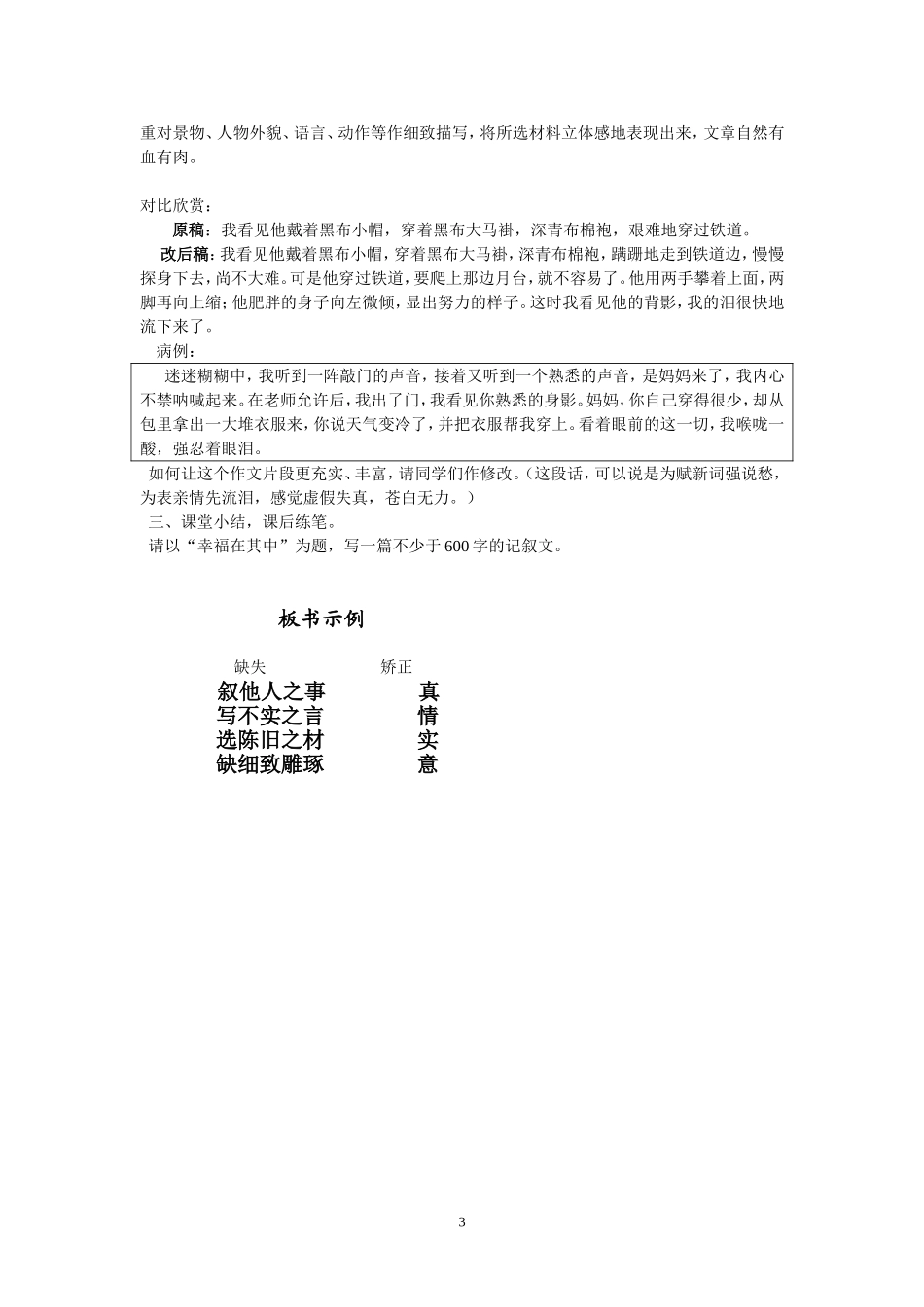 重对景物、人物外貌、语言、动作等作细致描写，将所选材料立体感地表现出来，文章自然有血有肉。

对比欣赏：

原稿：我看见他戴着黑布小帽，穿着黑布大马褂，深青布棉袍，艰难地穿过铁道。

改后稿：我看见他戴着黑布小帽，穿着黑布大马褂，深青布棉袍，蹒跚地走到铁道边，慢慢探身下去，尚不大难。可是他穿过铁道，要爬上那边月台，就不容易了。他用两手攀着上面，两脚再向上缩；他肥胖的身子向左微倾，显出努力的样子。这时我看见他的背影，我的泪很快地流下来了。

病例：

迷迷糊糊中，我听到一阵敲门的声音，接着又听到一个熟悉的声音，是妈妈来了，我内心不禁呐喊起来。在老师允许后，我出了门，我看见你熟悉的身影。妈妈，你自己穿得很少，却从包里拿出一大堆衣服来，你说天气变冷了，并把衣服帮我穿上。看着眼前的这一切，我喉咙一酸，强忍着眼泪。

如何让这个作文片段更充实、丰富，请同学们作修改。（这段话，可以说是为赋新词强说愁，为表亲情先流泪，感觉虚假失真，苍白无力。）

三、课堂小结，课后练笔。

请以“幸福在其中”为题，写一篇不少于600字的记叙文。

板书示例

缺失 矫正
叙他人之事 真
写不实之言 情
选陈旧之材 实
缺细致雕琢 意

3